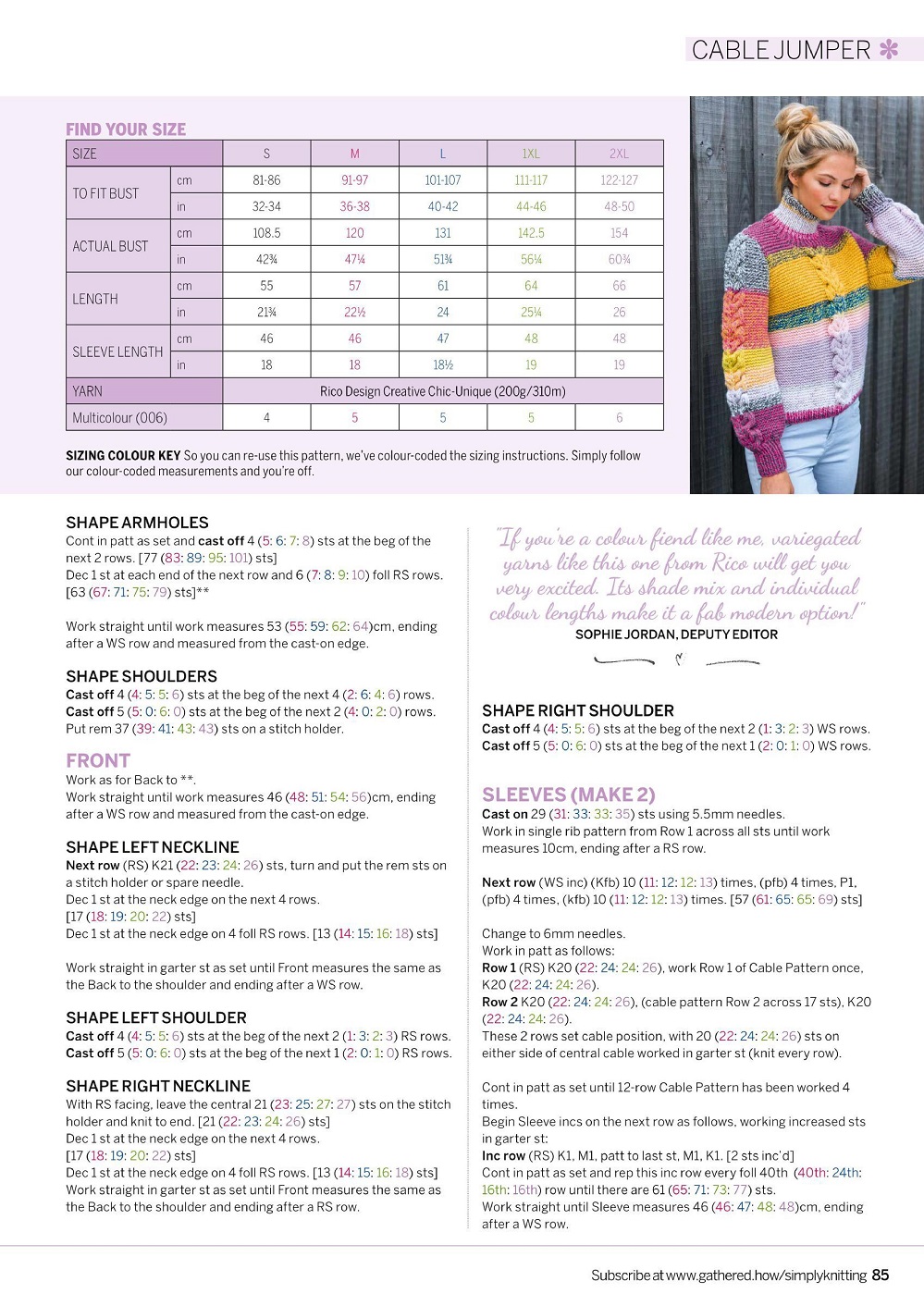 CABLE JUMPER

FIND YOUR SIZE

| SIZE | | S | M | L | 1XL | 2XL |
|---|---|---|---|---|---|---|
| TO FIT BUST | cm | 81-86 | 91-97 | 101-107 | 111-117 | 122-127 |
| | in | 32-34 | 36-38 | 40-42 | 44-46 | 48-50 |
| ACTUAL BUST | cm | 108.5 | 120 | 131 | 142.5 | 154 |
| | in | 42¾ | 47¼ | 51¾ | 56¼ | 60¾ |
| LENGTH | cm | 55 | 57 | 61 | 64 | 66 |
| | in | 21¾ | 22½ | 24 | 25¼ | 26 |
| SLEEVE LENGTH | cm | 46 | 46 | 47 | 48 | 48 |
| | in | 18 | 18 | 18½ | 19 | 19 |
| YARN | | Rico Design Creative Chic-Unique (200g/310m) | | | | |
| Multicolour (006) | | 4 | 5 | 5 | 5 | 6 |

SIZING COLOUR KEY So you can re-use this pattern, we've colour-coded the sizing instructions. Simply follow our colour-coded measurements and you're off.

SHAPE ARMHOLES
Cont in patt as set and cast off 4 (5: 6: 7: 8) sts at the beg of the next 2 rows. [77 (83: 89: 95: 101) sts]
Dec 1 st at each end of the next row and 6 (7: 8: 9: 10) foll RS rows. [63 (67: 71: 75: 79) sts]**

Work straight until work measures 53 (55: 59: 62: 64)cm, ending after a WS row and measured from the cast-on edge.

SHAPE SHOULDERS
Cast off 4 (4: 5: 5: 6) sts at the beg of the next 4 (2: 6: 4: 6) rows.
Cast off 5 (5: 0: 6: 0) sts at the beg of the next 2 (4: 0: 2: 0) rows.
Put rem 37 (39: 41: 43: 43) sts on a stitch holder.

FRONT
Work as for Back to **.
Work straight until work measures 46 (48: 51: 54: 56)cm, ending after a WS row and measured from the cast-on edge.

SHAPE LEFT NECKLINE
Next row (RS) K21 (22: 23: 24: 26) sts, turn and put the rem sts on a stitch holder or spare needle.
Dec 1 st at the neck edge on the next 4 rows.
[17 (18: 19: 20: 22) sts]
Dec 1 st at the neck edge on 4 foll RS rows. [13 (14: 15: 16: 18) sts]

Work straight in garter st as set until Front measures the same as the Back to the shoulder and ending after a WS row.

SHAPE LEFT SHOULDER
Cast off 4 (4: 5: 5: 6) sts at the beg of the next 2 (1: 3: 2: 3) RS rows.
Cast off 5 (5: 0: 6: 0) sts at the beg of the next 1 (2: 0: 1: 0) RS rows.

SHAPE RIGHT NECKLINE
With RS facing, leave the central 21 (23: 25: 27: 27) sts on the stitch holder and knit to end. [21 (22: 23: 24: 26) sts]
Dec 1 st at the neck edge on the next 4 rows.
[17 (18: 19: 20: 22) sts]
Dec 1 st at the neck edge on 4 foll RS rows. [13 (14: 15: 16: 18) sts]
Work straight in garter st as set until Front measures the same as the Back to the shoulder and ending after a RS row.

"If you're a colour fiend like me, variegated yarns like this one from Rico will get you very excited. Its shade mix and individual colour lengths make it a fab modern option!"
SOPHIE JORDAN, DEPUTY EDITOR

SHAPE RIGHT SHOULDER
Cast off 4 (4: 5: 5: 6) sts at the beg of the next 2 (1: 3: 2: 3) WS rows.
Cast off 5 (5: 0: 6: 0) sts at the beg of the next 1 (2: 0: 1: 0) WS rows.

SLEEVES (MAKE 2)
Cast on 29 (31: 33: 33: 35) sts using 5.5mm needles.
Work in single rib pattern from Row 1 across all sts until work measures 10cm, ending after a RS row.

Next row (WS inc) (Kfb) 10 (11: 12: 12: 13) times, (pfb) 4 times, P1, (pfb) 4 times, (kfb) 10 (11: 12: 12: 13) times. [57 (61: 65: 65: 69) sts]

Change to 6mm needles.
Work in patt as follows:
Row 1 (RS) K20 (22: 24: 24: 26), work Row 1 of Cable Pattern once, K20 (22: 24: 24: 26).
Row 2 K20 (22: 24: 24: 26), (cable pattern Row 2 across 17 sts), K20 (22: 24: 24: 26).
These 2 rows set cable position, with 20 (22: 24: 24: 26) sts on either side of central cable worked in garter st (knit every row).

Cont in patt as set until 12-row Cable Pattern has been worked 4 times.
Begin Sleeve incs on the next row as follows, working increased sts in garter st:
Inc row (RS) K1, M1, patt to last st, M1, K1. [2 sts inc'd]
Cont in patt as set and rep this inc row every foll 40th (40th: 24th: 16th: 16th) row until there are 61 (65: 71: 73: 77) sts.
Work straight until Sleeve measures 46 (46: 47: 48: 48)cm, ending after a WS row.

Subscribe at www.gathered.how/simplyknitting 85